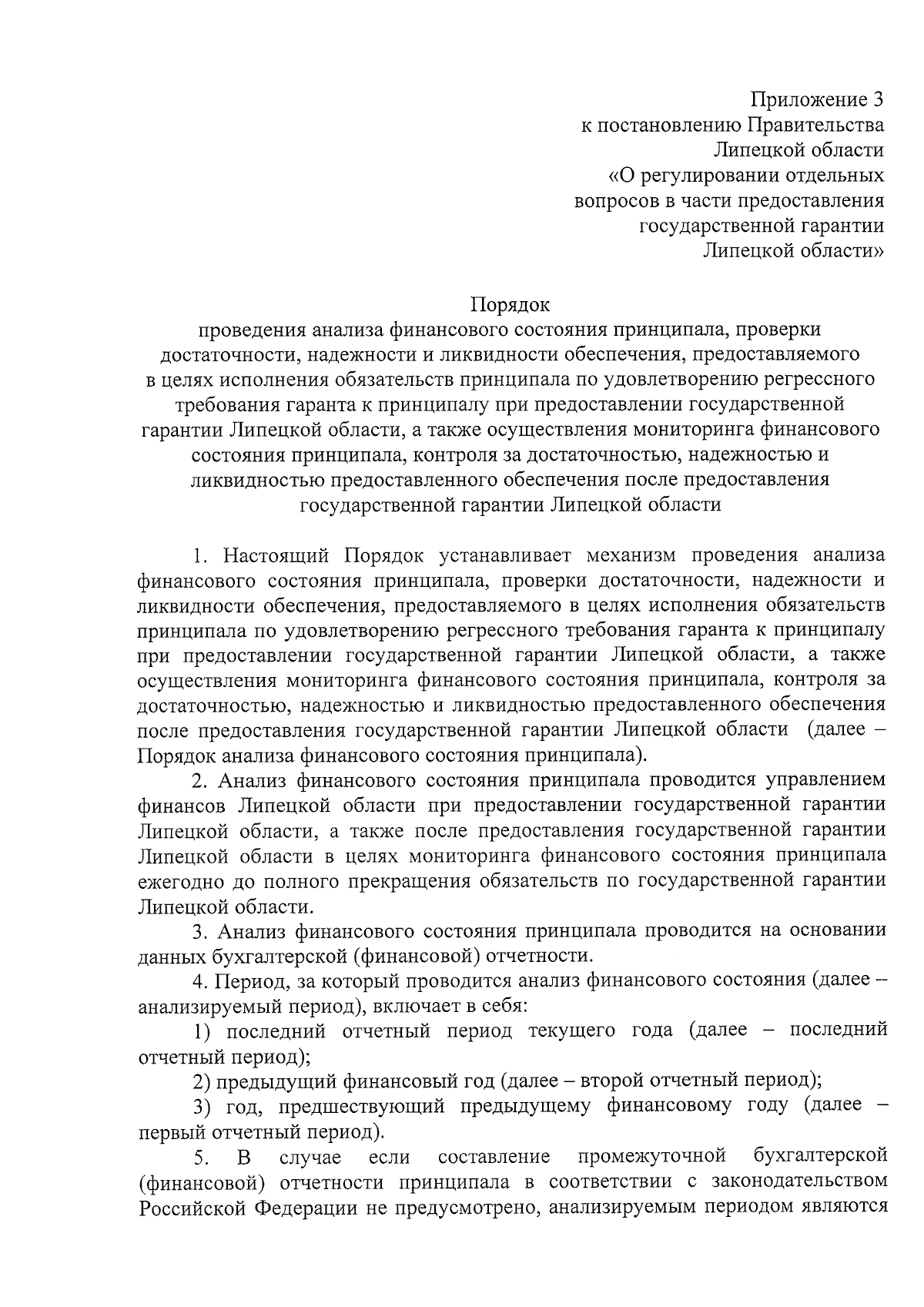 Приложение 3
к постановлению Правительства
Липецкой области
«О регулировании отдельных
вопросов в части предоставления
государственной гарантии
Липецкой области»

Порядок
проведения анализа финансового состояния принципала, проверки достаточности, надежности и ликвидности обеспечения, предоставляемого в целях исполнения обязательств принципала по удовлетворению регрессного требования гаранта к принципалу при предоставлении государственной гарантии Липецкой области, а также осуществления мониторинга финансового состояния принципала, контроля за достаточностью, надежностью и ликвидностью предоставленного обеспечения после предоставления государственной гарантии Липецкой области

1. Настоящий Порядок устанавливает механизм проведения анализа финансового состояния принципала, проверки достаточности, надежности и ликвидности обеспечения, предоставляемого в целях исполнения обязательств принципала по удовлетворению регрессного требования гаранта к принципалу при предоставлении государственной гарантии Липецкой области, а также осуществления мониторинга финансового состояния принципала, контроля за достаточностью, надежностью и ликвидностью предоставленного обеспечения после предоставления государственной гарантии Липецкой области (далее – Порядок анализа финансового состояния принципала).

2. Анализ финансового состояния принципала проводится управлением финансов Липецкой области при предоставлении государственной гарантии Липецкой области, а также после предоставления государственной гарантии Липецкой области в целях мониторинга финансового состояния принципала ежегодно до полного прекращения обязательств по государственной гарантии Липецкой области.

3. Анализ финансового состояния принципала проводится на основании данных бухгалтерской (финансовой) отчетности.

4. Период, за который проводится анализ финансового состояния (далее – анализируемый период), включает в себя:

1) последний отчетный период текущего года (далее – последний отчетный период);

2) предыдущий финансовый год (далее – второй отчетный период);

3) год, предшествующий предыдущему финансовому году (далее – первый отчетный период).

5. В случае если составление промежуточной бухгалтерской (финансовой) отчетности принципала в соответствии с законодательством Российской Федерации не предусмотрено, анализируемым периодом являются